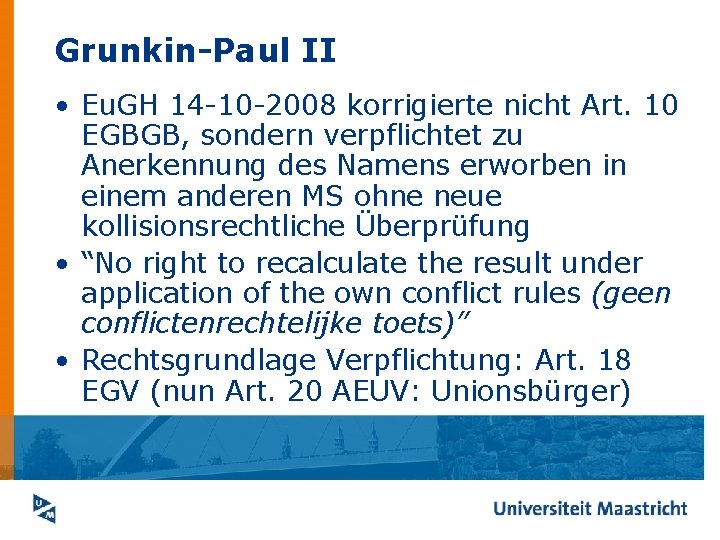 Grunkin-Paul II

• EuGH 14-10-2008 korrigierte nicht Art. 10 EGBGB, sondern verpflichtet zu Anerkennung des Namens erworben in einem anderen MS ohne neue kollisionsrechtliche Überprüfung
• "No right to recalculate the result under application of the own conflict rules (geen conflictenrechtelijke toets)"
• Rechtsgrundlage Verpflichtung: Art. 18 EGV (nun Art. 20 AEUV: Unionsbürger)

Universiteit Maastricht